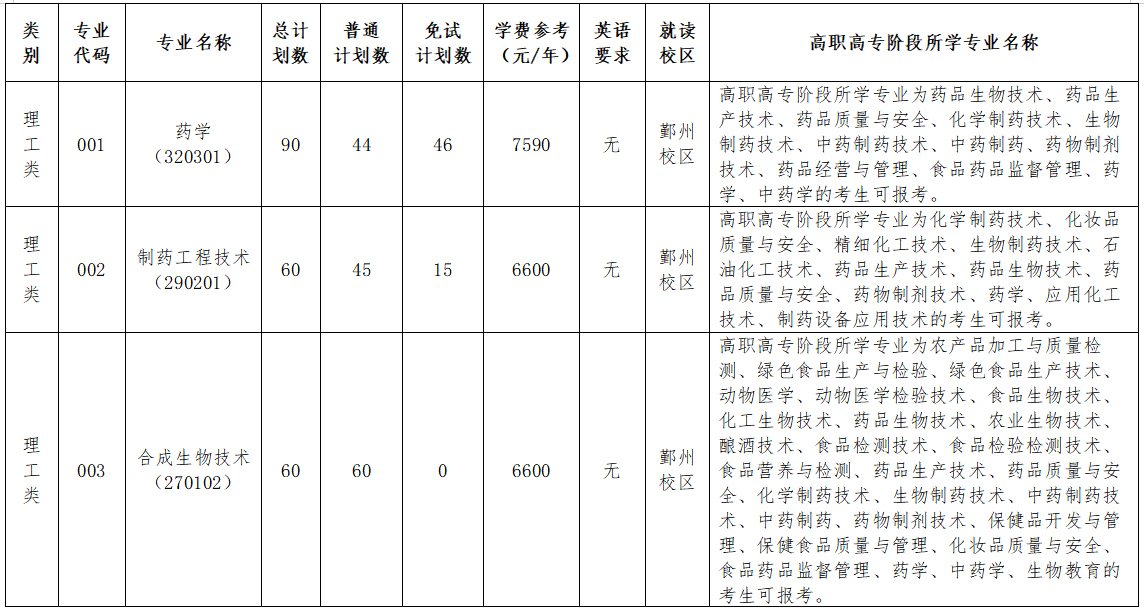 | 类别 | 专业代码 | 专业名称 | 总计划数 | 普通计划数 | 免试计划数 | 学费参考（元/年） | 英语要求 | 就读校区 | 高职高专阶段所学专业名称 |
|---|---|---|---|---|---|---|---|---|---|
| 理工类 | 001 | 药学（320301） | 90 | 44 | 46 | 7590 | 无 | 鄞州校区 | 高职高专阶段所学专业为药品生物技术、药品生产技术、药品质量与安全、化学制药技术、生物制药技术、中药制药技术、中药制药、药物制剂技术、药品经营与管理、食品药品监督管理、药学、中药学的考生可报考。 |
| 理工类 | 002 | 制药工程技术（290201） | 60 | 45 | 15 | 6600 | 无 | 鄞州校区 | 高职高专阶段所学专业为化学制药技术、化妆品质量与安全、精细化工技术、生物制药技术、石油化工技术、药品生产技术、药品生物技术、药品质量与安全、药物制剂技术、药学、应用化工技术、制药设备应用技术的考生可报考。 |
| 理工类 | 003 | 合成生物技术（270102） | 60 | 60 | 0 | 6600 | 无 | 鄞州校区 | 高职高专阶段所学专业为农产品加工与质量检测、绿色食品生产与检验、绿色食品生产技术、动物医学、动物医学检验技术、食品生物技术、化工生物技术、药品生物技术、农业生物技术、酿酒技术、食品检测技术、食品检验检测技术、食品营养与检测、药品生产技术、药品质量与安全、化学制药技术、生物制药技术、中药制药技术、中药制药、药物制剂技术、保健品开发与管理、保健食品质量与管理、化妆品质量与安全、食品药品监督管理、药学、中药学、生物教育的考生可报考。 |